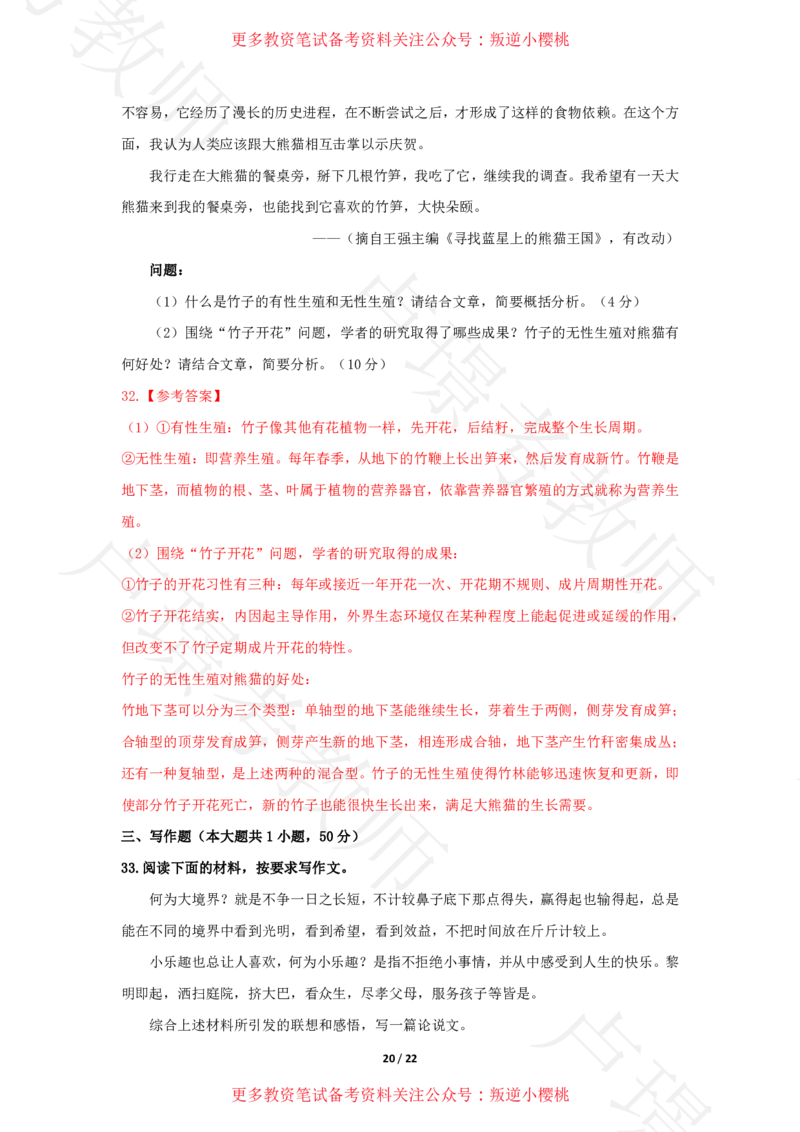 更多教资笔试备考资料关注公众号：叛逆小樱桃

不容易，它经历了漫长的历史进程，在不断尝试之后，才形成了这样的食物依赖。在这个方面，我认为人类应该跟大熊猫相互击掌以示庆贺。

我行走在大熊猫的餐桌旁，掰下几根竹笋，我吃了它，继续我的调查。我希望有一天大熊猫来到我的餐桌旁，也能找到它喜欢的竹笋，大快朵颐。

——（摘自王强主编《寻找蓝星上的熊猫王国》，有改动）

问题：

（1）什么是竹子的有性生殖和无性生殖？请结合文章，简要概括分析。（4分）

（2）围绕“竹子开花”问题，学者的研究取得了哪些成果？竹子的无性生殖对熊猫有何好处？请结合文章，简要分析。（10分）

32.【参考答案】

（1）①有性生殖：竹子像其他有花植物一样，先开花，后结籽，完成整个生长周期。

②无性生殖：即营养生殖。每年春季，从地下的竹鞭上长出笋来，然后发育成新竹。竹鞭是地下茎，而植物的根、茎、叶属于植物的营养器官，依靠营养器官繁殖的方式就称为营养生殖。

（2）围绕“竹子开花”问题，学者的研究取得的成果：

①竹子的开花习性有三种：每年或接近一年开花一次、开花期不规则、成片周期性开花。

②竹子开花结实，内因起主导作用，外界生态环境仅在某种程度上能起促进或延缓的作用，但改变不了竹子定期成片开花的特性。

竹子的无性生殖对熊猫的好处：

竹地下茎可以分为三个类型：单轴型的地下茎能继续生长，芽着生于两侧，侧芽发育成笋；合轴型的顶芽发育成笋，侧芽产生新的地下茎，相连形成合轴，地下茎产生竹秆密集成丛；还有一种复轴型，是上述两种的混合型。竹子的无性生殖使得竹林能够迅速恢复和更新，即使部分竹子开花死亡，新的竹子也能很快生长出来，满足大熊猫的生长需要。

三、写作题（本大题共1小题，50分）

33.阅读下面的材料，按要求写作文。

何为大境界？就是不争一日之长短，不计较鼻子底下那点得失，赢得起也输得起，总是能在不同的境界中看到光明，看到希望，看到效益，不把时间放在斤斤计较上。

小乐趣也总让人喜欢，何为小乐趣？是指不拒绝小事情，并从中感受到人生的快乐。黎明即起，洒扫庭院，挤大巴，看众生，尽孝父母，服务孩子等皆是。

综合上述材料所引发的联想和感悟，写一篇论说文。

20 / 22

更多教资笔试备考资料关注公众号：叛逆小樱桃